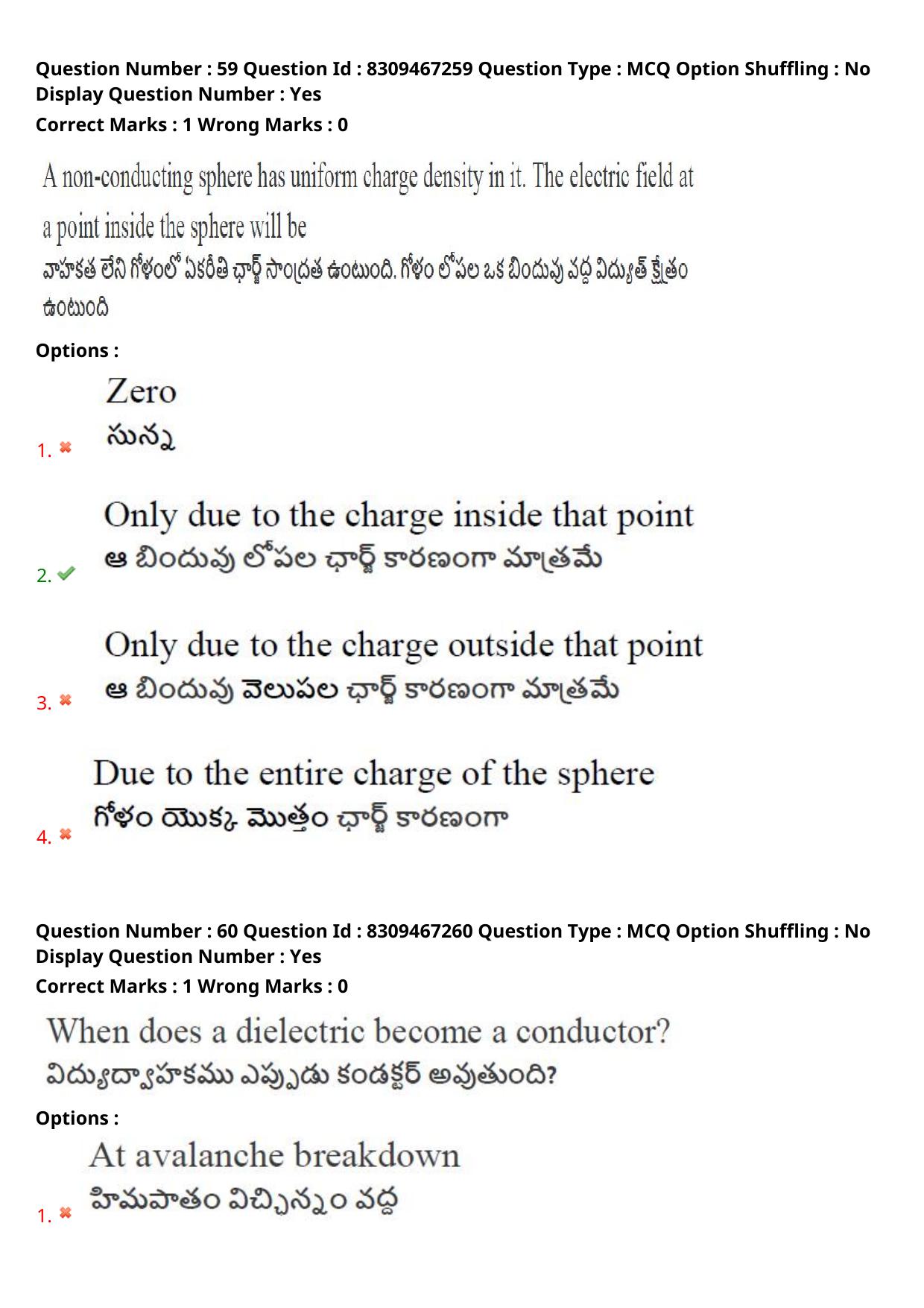 Question Number : 59 Question Id : 8309467259 Question Type : MCQ Option Shuffling : No Display Question Number : Yes
Correct Marks : 1 Wrong Marks : 0

A non-conducting sphere has uniform charge density in it. The electric field at a point inside the sphere will be
వాహకత లేని గోళంలో ఏకరీతి ఛార్జ్ సాంద్రత ఉంటుంది. గోళం లోపల ఒక బిందువు వద్ద విద్యుత్ క్షేత్రం ఉంటుంది

Options :

1. ✖ Zero
సున్న

2. ✔ Only due to the charge inside that point
ఆ బిందువు లోపల ఛార్జ్ కారణంగా మాత్రమే

3. ✖ Only due to the charge outside that point
ఆ బిందువు వెలుపల ఛార్జ్ కారణంగా మాత్రమే

4. ✖ Due to the entire charge of the sphere
గోళం యొక్క మొత్తం ఛార్జ్ కారణంగా

Question Number : 60 Question Id : 8309467260 Question Type : MCQ Option Shuffling : No Display Question Number : Yes
Correct Marks : 1 Wrong Marks : 0

When does a dielectric become a conductor?
విద్యుద్వాహకము ఎప్పుడు కండక్టర్ అవుతుంది?

Options :

1. ✖ At avalanche breakdown
హిమపాతం విచ్ఛిన్నం వద్ద